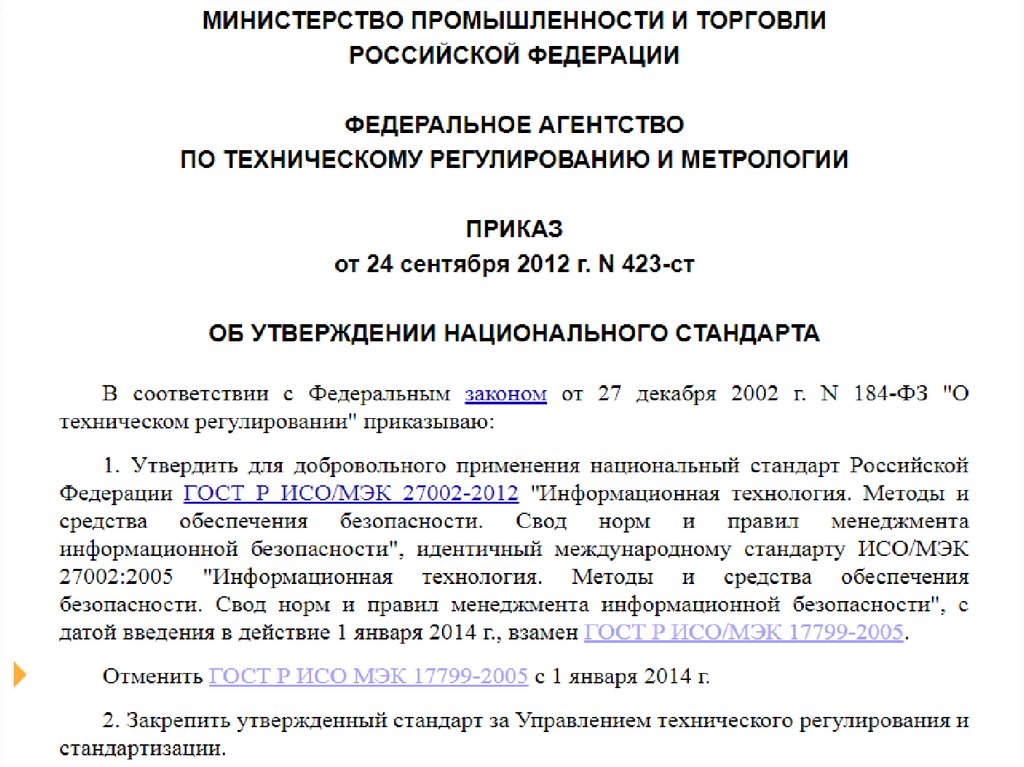 МИНИСТЕРСТВО ПРОМЫШЛЕННОСТИ И ТОРГОВЛИ РОССИЙСКОЙ ФЕДЕРАЦИИ

ФЕДЕРАЛЬНОЕ АГЕНТСТВО ПО ТЕХНИЧЕСКОМУ РЕГУЛИРОВАНИЮ И МЕТРОЛОГИИ

ПРИКАЗ
от 24 сентября 2012 г. N 423-ст

ОБ УТВЕРЖДЕНИИ НАЦИОНАЛЬНОГО СТАНДАРТА

В соответствии с Федеральным законом от 27 декабря 2002 г. N 184-ФЗ "О техническом регулировании" приказываю:

1. Утвердить для добровольного применения национальный стандарт Российской Федерации ГОСТ Р ИСО/МЭК 27002-2012 "Информационная технология. Методы и средства обеспечения безопасности. Свод норм и правил менеджмента информационной безопасности", идентичный международному стандарту ИСО/МЭК 27002:2005 "Информационная технология. Методы и средства обеспечения безопасности. Свод норм и правил менеджмента информационной безопасности", с датой введения в действие 1 января 2014 г., взамен ГОСТ Р ИСО/МЭК 17799-2005.

Отменить ГОСТ Р ИСО МЭК 17799-2005 с 1 января 2014 г.

2. Закрепить утвержденный стандарт за Управлением технического регулирования и стандартизации.